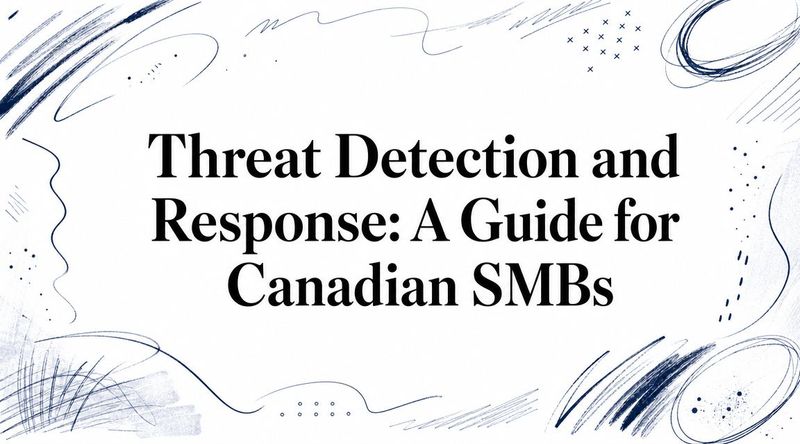 Threat Detection and Response: A Guide for Canadian SMBs